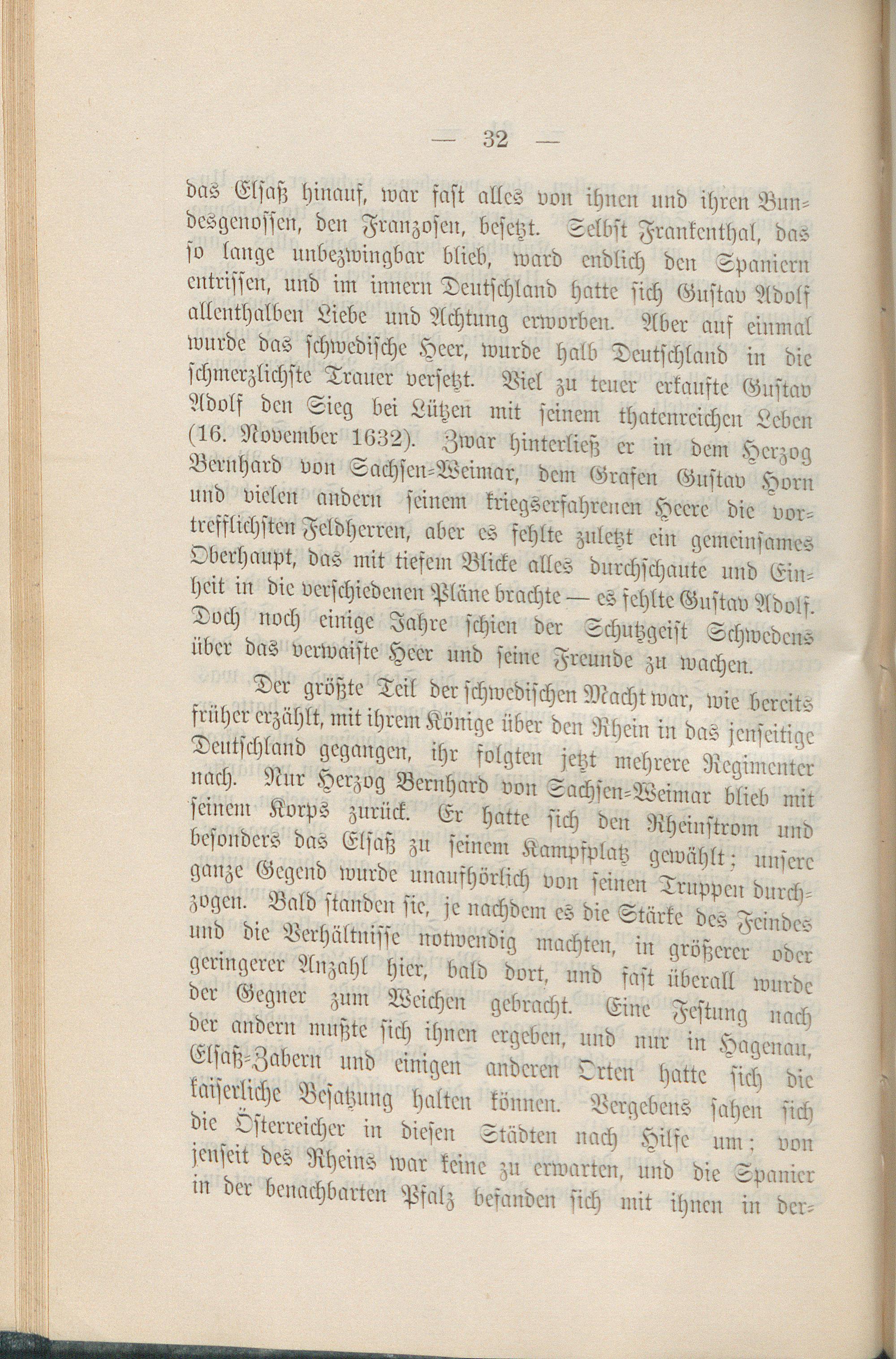 — 32 —

das Elsaß hinauf, war fast alles von ihnen und ihren Bundesgenossen, den Franzosen, besetzt. Selbst Frankenthal, das so lange unbezwingbar blieb, ward endlich den Spaniern entrissen, und im innern Deutschland hatte sich Gustav Adolf allenthalben Liebe und Achtung erworben. Aber auf einmal wurde das schwedische Heer, wurde halb Deutschland in die schmerzlichste Trauer versetzt. Viel zu teuer erkaufte Gustav Adolf den Sieg bei Lützen mit seinem thatenreichen Leben (16. November 1632). Zwar hinterließ er in dem Herzog Bernhard von Sachsen-Weimar, dem Grafen Gustav Horn und vielen andern seinem kriegserfahrenen Heere die vortrefflichsten Feldherren, aber es fehlte zuletzt ein gemeinsames Oberhaupt, das mit tiefem Blicke alles durchschaute und Einheit in die verschiedenen Pläne brachte — es fehlte Gustav Adolf. Doch noch einige Jahre schien der Schutzgeist Schwedens über das verwaiste Heer und seine Freunde zu wachen.

Der größte Teil der schwedischen Macht war, wie bereits früher erzählt, mit ihrem Könige über den Rhein in das jenseitige Deutschland gegangen, ihr folgten jetzt mehrere Regimenter nach. Nur Herzog Bernhard von Sachsen-Weimar blieb mit seinem Korps zurück. Er hatte sich den Rheinstrom und besonders das Elsaß zu seinem Kampfplatz gewählt; unsere ganze Gegend wurde unaufhörlich von seinen Truppen durchzogen. Bald standen sie, je nachdem es die Stärke des Feindes und die Verhältnisse notwendig machten, in größerer oder geringerer Anzahl hier, bald dort, und fast überall wurde der Gegner zum Weichen gebracht. Eine Festung nach der andern mußte sich ihnen ergeben, und nur in Hagenau, Elsaß-Zabern und einigen anderen Orten hatte sich die kaiserliche Besatzung halten können. Vergebens sahen sich die Österreicher in diesen Städten nach Hilfe um; von jenseit des Rheins war keine zu erwarten, und die Spanier in der benachbarten Pfalz befanden sich mit ihnen in der-